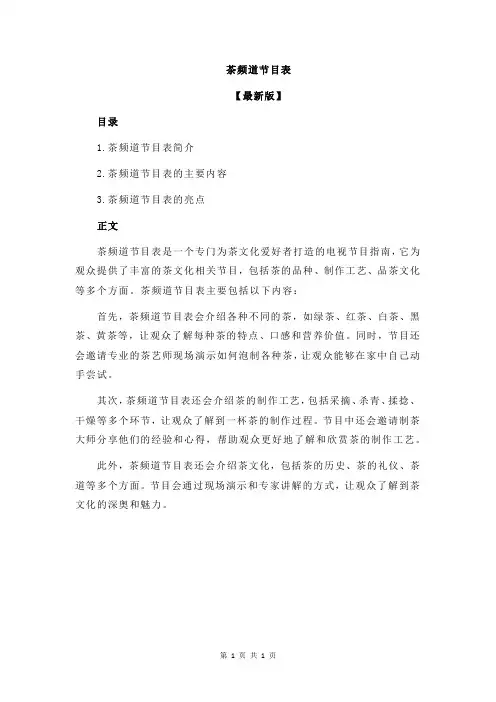 茶频道节目表

【最新版】

目录

1.茶频道节目表简介

2.茶频道节目表的主要内容

3.茶频道节目表的亮点

正文

茶频道节目表是一个专门为茶文化爱好者打造的电视节目指南，它为观众提供了丰富的茶文化相关节目，包括茶的品种、制作工艺、品茶文化等多个方面。茶频道节目表主要包括以下内容：

首先，茶频道节目表会介绍各种不同的茶，如绿茶、红茶、白茶、黑茶、黄茶等，让观众了解每种茶的特点、口感和营养价值。同时，节目还会邀请专业的茶艺师现场演示如何泡制各种茶，让观众能够在家中自己动手尝试。

其次，茶频道节目表还会介绍茶的制作工艺，包括采摘、杀青、揉捻、干燥等多个环节，让观众了解到一杯茶的制作过程。节目中还会邀请制茶大师分享他们的经验和心得，帮助观众更好地了解和欣赏茶的制作工艺。

此外，茶频道节目表还会介绍茶文化，包括茶的历史、茶的礼仪、茶道等多个方面。节目会通过现场演示和专家讲解的方式，让观众了解到茶文化的深奥和魅力。

第 1 页 共 1 页